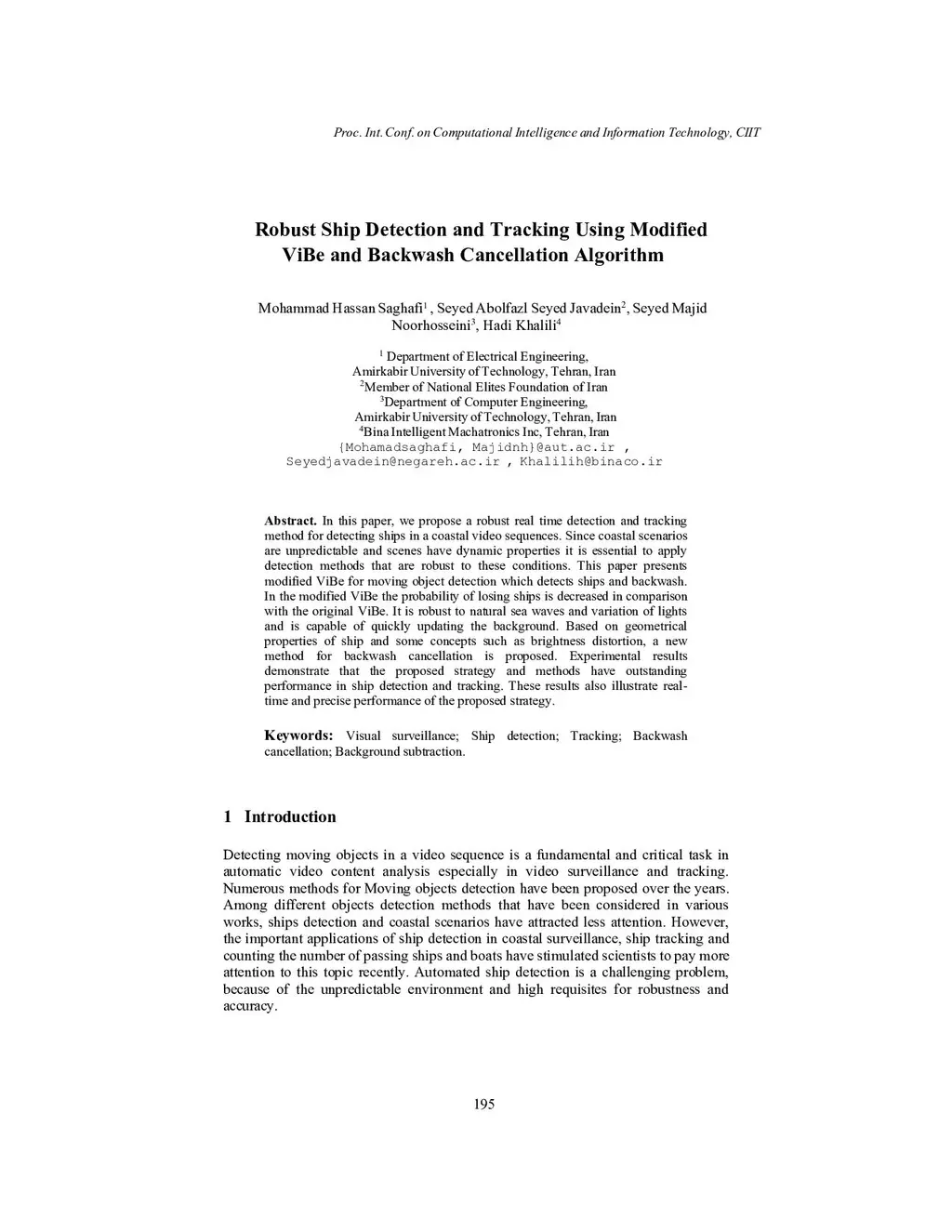 Proc. Int. Conf. on Computational Intelligence and Information Technology, CIIT

Robust Ship Detection and Tracking Using Modified ViBe and Backwash Cancellation Algorithm

Mohammad Hassan Saghafi$^1$ , Seyed Abolfazl Seyed Javadein$^2$, Seyed Majid Noorhosseini$^3$, Hadi Khalili$^4$

$^1$ Department of Electrical Engineering,
Amirkabir University of Technology, Tehran, Iran
$^2$Member of National Elites Foundation of Iran
$^3$Department of Computer Engineering,
Amirkabir University of Technology, Tehran, Iran
$^4$Bina Intelligent Machatronics Inc, Tehran, Iran
{Mohamadsaghafi, Majidnh}@aut.ac.ir ,
Seyedjavadein@negareh.ac.ir , Khalilih@binaco.ir

Abstract. In this paper, we propose a robust real time detection and tracking method for detecting ships in a coastal video sequences. Since coastal scenarios are unpredictable and scenes have dynamic properties it is essential to apply detection methods that are robust to these conditions. This paper presents modified ViBe for moving object detection which detects ships and backwash. In the modified ViBe the probability of losing ships is decreased in comparison with the original ViBe. It is robust to natural sea waves and variation of lights and is capable of quickly updating the background. Based on geometrical properties of ship and some concepts such as brightness distortion, a new method for backwash cancellation is proposed. Experimental results demonstrate that the proposed strategy and methods have outstanding performance in ship detection and tracking. These results also illustrate real-time and precise performance of the proposed strategy.

Keywords: Visual surveillance; Ship detection; Tracking; Backwash cancellation; Background subtraction.

1 Introduction

Detecting moving objects in a video sequence is a fundamental and critical task in automatic video content analysis especially in video surveillance and tracking. Numerous methods for Moving objects detection have been proposed over the years. Among different objects detection methods that have been considered in various works, ships detection and coastal scenarios have attracted less attention. However, the important applications of ship detection in coastal surveillance, ship tracking and counting the number of passing ships and boats have stimulated scientists to pay more attention to this topic recently. Automated ship detection is a challenging problem, because of the unpredictable environment and high requisites for robustness and accuracy.

195